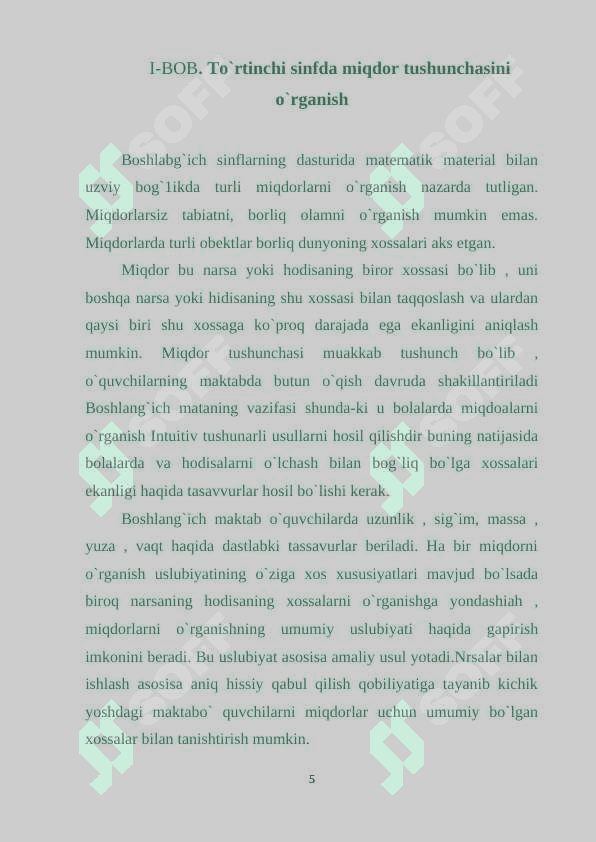 I-BOB. To`rtinchi sinfda miqdor tushunchasini o`rganish

Boshlabg`ich sinflarning dasturida matematik material bilan uzviy bog`1ikda turli miqdorlarni o`rganish nazarda tutligan. Miqdorlarsiz tabiatni, borliq olamni o`rganish mumkin emas. Miqdorlarda turli obektlar borliq dunyoning xossalari aks etgan.

Miqdor bu narsa yoki hodisaning biror xossasi bo`lib , uni boshqa narsa yoki hidisaning shu xossasi bilan taqqoslash va ulardan qaysi biri shu xossaga ko`proq darajada ega ekanligini aniqlash mumkin. Miqdor tushunchasi muakkab tushunch bo`lib , o`quvchilarning maktabda butun o`qish davruda shakillantiriladi Boshlang`ich mataning vazifasi shunda-ki u bolalarda miqdoalarni o`rganish Intuitiv tushunarli usullarni hosil qilishdir buning natijasida bolalarda va hodisalarni o`lchash bilan bog`liq bo`lga xossalari ekanligi haqida tasavvurlar hosil bo`lishi kerak.

Boshlang`ich maktab o`quvchilarda uzunlik , sig`im, massa , yuza , vaqt haqida dastlabki tassavurlar beriladi. Ha bir miqdorni o`rganish uslubiyatining o`ziga xos xususiyatlari mavjud bo`lsada biroq narsaning hodisaning xossalarni o`rganishga yondashiah , miqdorlarni o`rganishning umumiy uslubiyati haqida gapirish imkonini beradi. Bu uslubiyat asosisa amaliy usul yotadi.Nrsalar bilan ishlash asosisa aniq hissiy qabul qilish qobiliyatiga tayanib kichik yoshdagi maktabo` quvchilarni miqdorlar uchun umumiy bo`lgan xossalar bilan tanishtirish mumkin.

5